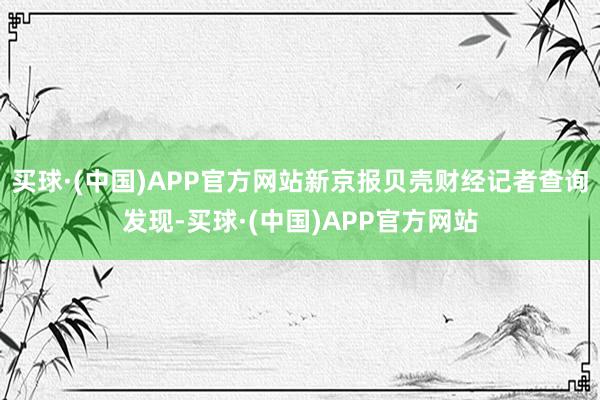 买球·(中国)APP官方网站新京报贝壳财经记者查询发现-买球·(中国)APP官方网站